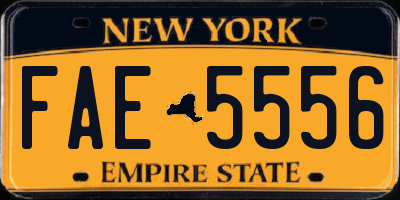 NEW YORK

FAE 5556

EMPIRE STATE